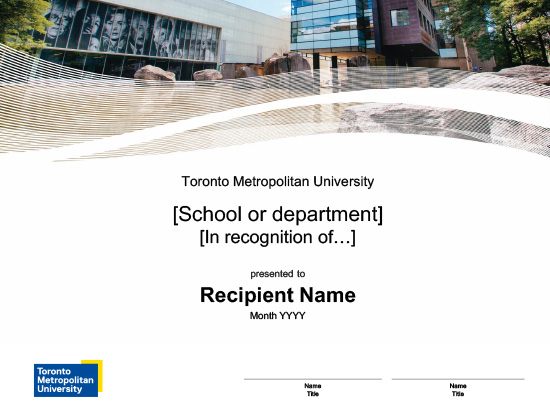 Toronto Metropolitan University

[School or department]
[In recognition of…]

presented to

Recipient Name

Month YYYY

Toronto
Metropolitan
University

Name
Title

Name
Title